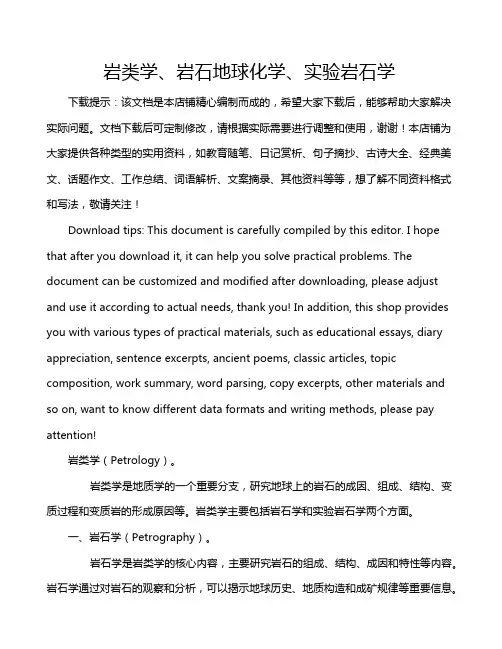 岩类学、岩石地球化学、实验岩石学

下载提示：该文档是本店铺精心编制而成的，希望大家下载后，能够帮助大家解决实际问题。文档下载后可定制修改，请根据实际需要进行调整和使用，谢谢！本店铺为大家提供各种类型的实用资料，如教育随笔、日记赏析、句子摘抄、古诗大全、经典美文、话题作文、工作总结、词语解析、文案摘录、其他资料等等，想了解不同资料格式和写法，敬请关注！

Download tips: This document is carefully compiled by this editor. I hope that after you download it, it can help you solve practical problems. The document can be customized and modified after downloading, please adjust and use it according to actual needs, thank you! In addition, this shop provides you with various types of practical materials, such as educational essays, diary appreciation, sentence excerpts, ancient poems, classic articles, topic composition, work summary, word parsing, copy excerpts, other materials and so on, want to know different data formats and writing methods, please pay attention!

岩类学（Petrology）。

岩类学是地质学的一个重要分支，研究地球上的岩石的成因、组成、结构、变质过程和变质岩的形成原因等。岩类学主要包括岩石学和实验岩石学两个方面。

一、岩石学（Petrography）。

岩石学是岩类学的核心内容，主要研究岩石的组成、结构、成因和特性等内容。岩石学通过对岩石的观察和分析，可以揭示地球历史、地质构造和成矿规律等重要信息。